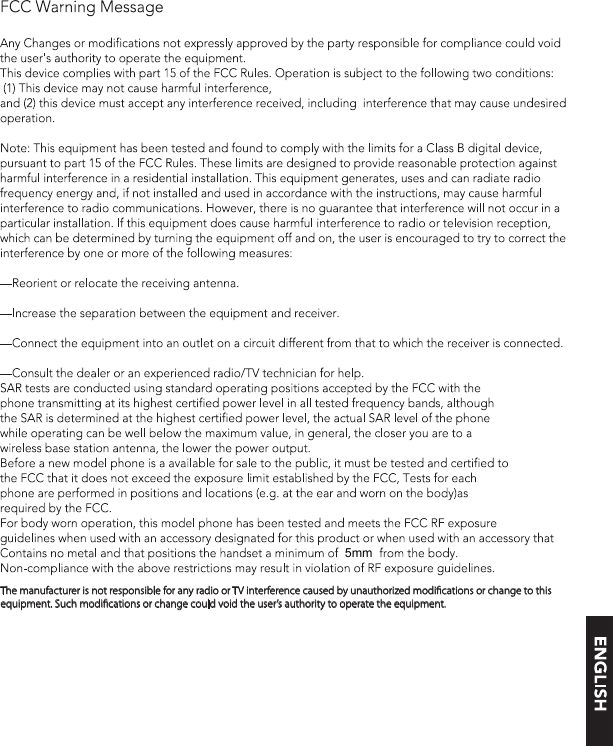 FCC Warning Message

Any Changes or modifications not expressly approved by the party responsible for compliance could void the user's authority to operate the equipment.
This device complies with part 15 of the FCC Rules. Operation is subject to the following two conditions:
(1) This device may not cause harmful interference,
and (2) this device must accept any interference received, including interference that may cause undesired operation.

Note: This equipment has been tested and found to comply with the limits for a Class B digital device, pursuant to part 15 of the FCC Rules. These limits are designed to provide reasonable protection against harmful interference in a residential installation. This equipment generates, uses and can radiate radio frequency energy and, if not installed and used in accordance with the instructions, may cause harmful interference to radio communications. However, there is no guarantee that interference will not occur in a particular installation. If this equipment does cause harmful interference to radio or television reception, which can be determined by turning the equipment off and on, the user is encouraged to try to correct the interference by one or more of the following measures:

—Reorient or relocate the receiving antenna.

—Increase the separation between the equipment and receiver.

—Connect the equipment into an outlet on a circuit different from that to which the receiver is connected.

—Consult the dealer or an experienced radio/TV technician for help.
SAR tests are conducted using standard operating positions accepted by the FCC with the phone transmitting at its highest certified power level in all tested frequency bands, although the SAR is determined at the highest certified power level, the actual SAR level of the phone while operating can be well below the maximum value, in general, the closer you are to a wireless base station antenna, the lower the power output.
Before a new model phone is a available for sale to the public, it must be tested and certified to the FCC that it does not exceed the exposure limit established by the FCC, Tests for each phone are performed in positions and locations (e.g. at the ear and worn on the body)as required by the FCC.
For body worn operation, this model phone has been tested and meets the FCC RF exposure guidelines when used with an accessory designated for this product or when used with an accessory that Contains no metal and that positions the handset a minimum of 5mm from the body.
Non-compliance with the above restrictions may result in violation of RF exposure guidelines.

The manufacturer is not responsible for any radio or TV interference caused by unauthorized modifications or change to this equipment. Such modifications or change could void the user's authority to operate the equipment.

ENGLISH